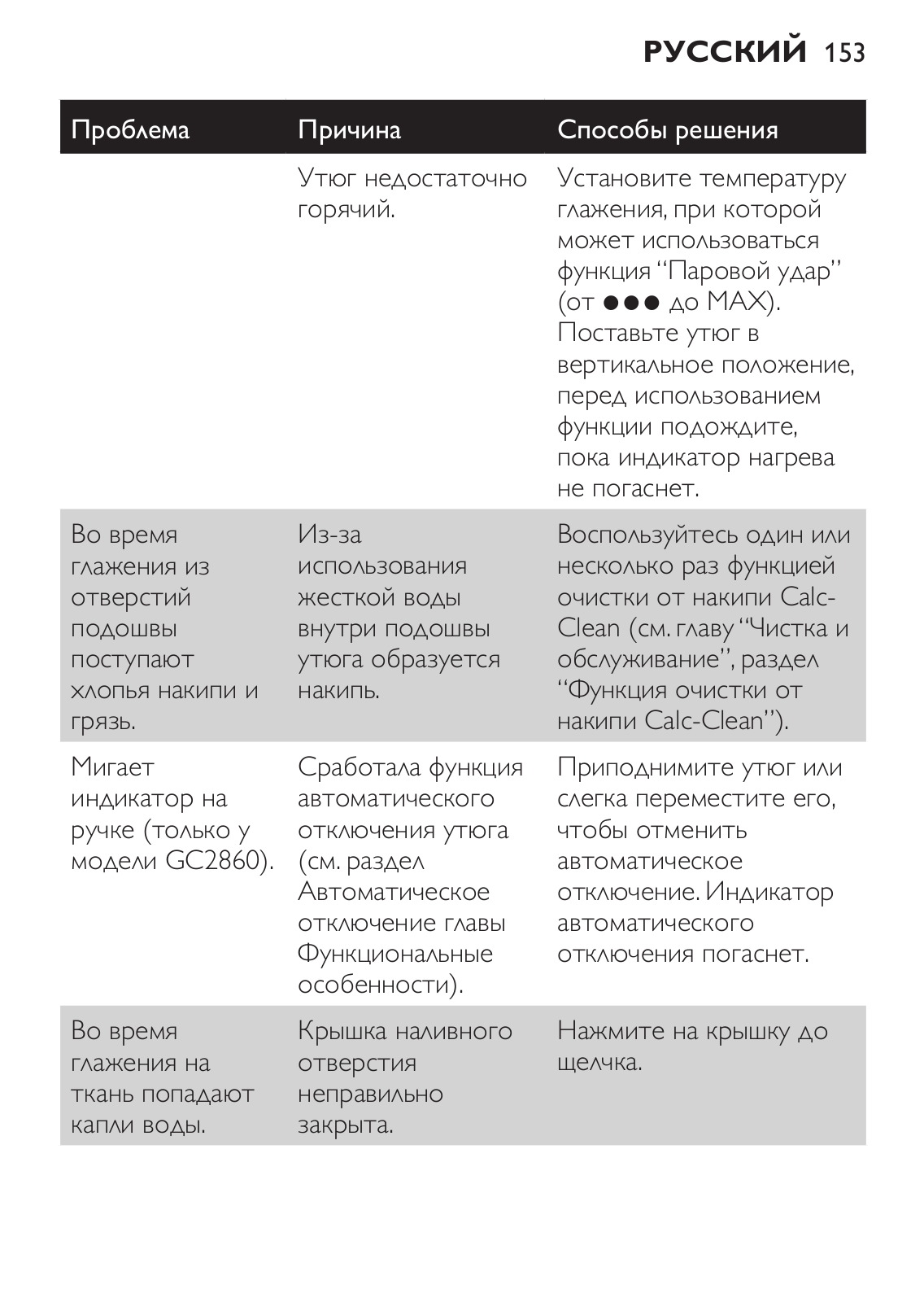 РУССКИЙ 153

| Проблема | Причина | Способы решения |
|---|---|---|
| | Утюг недостаточно горячий. | Установите температуру глажения, при которой может использоваться функция “Паровой удар” (от ●●● до MAX). Поставьте утюг в вертикальное положение, перед использованием функции подождите, пока индикатор нагрева не погаснет. |
| Во время глажения из отверстий подошвы поступают хлопья накипи и грязь. | Из-за использования жесткой воды внутри подошвы утюга образуется накипь. | Воспользуйтесь один или несколько раз функцией очистки от накипи Calc-Clean (см. главу “Чистка и обслуживание”, раздел “Функция очистки от накипи Calc-Clean”). |
| Мигает индикатор на ручке (только у модели GC2860). | Сработала функция автоматического отключения утюга (см. раздел Автоматическое отключение главы Функциональные особенности). | Приподнимите утюг или слегка переместите его, чтобы отменить автоматическое отключение. Индикатор автоматического отключения погаснет. |
| Во время глажения на ткань попадают капли воды. | Крышка наливного отверстия неправильно закрыта. | Нажмите на крышку до щелчка. |